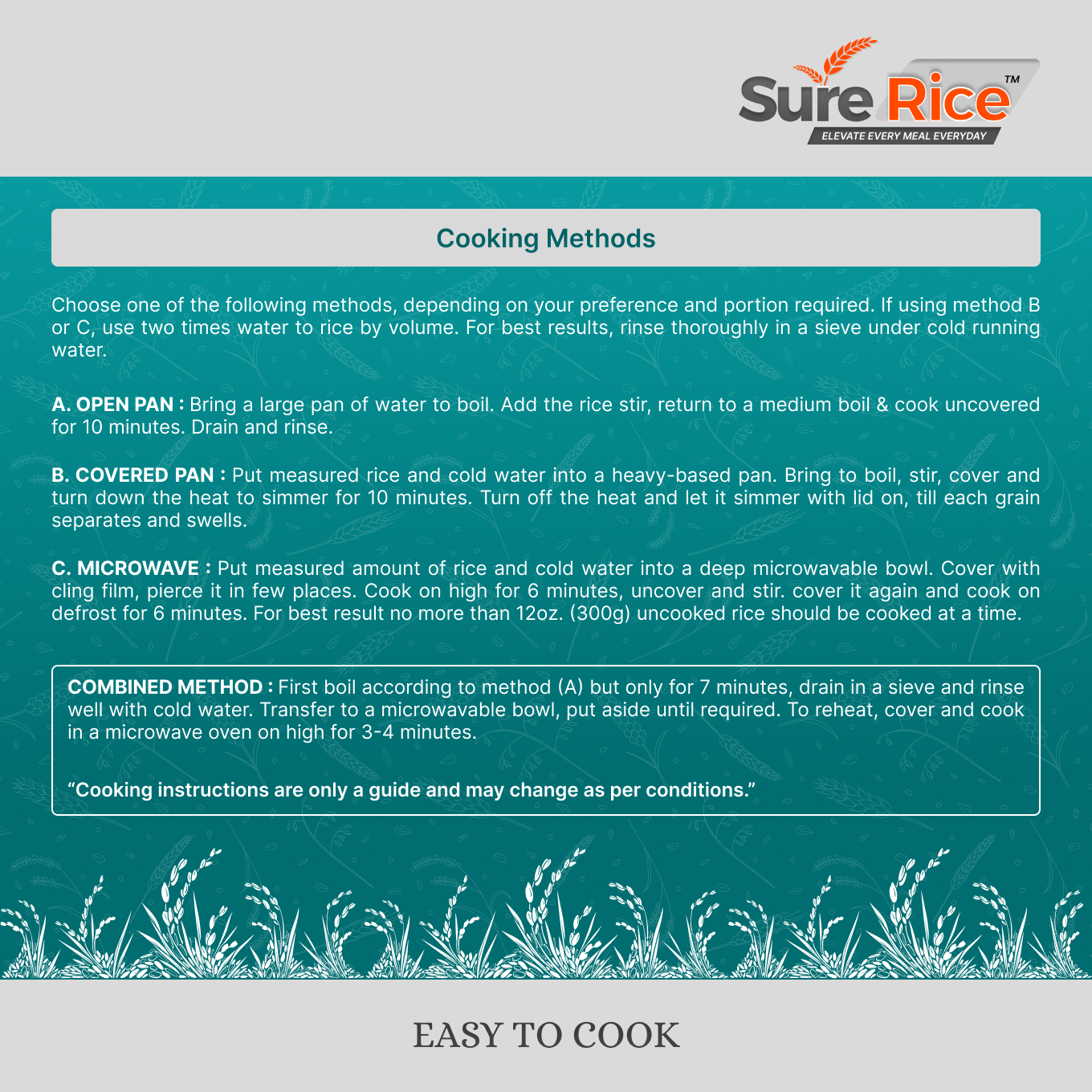 Sure Rice™
ELEVATE EVERY MEAL EVERYDAY

Cooking Methods

Choose one of the following methods, depending on your preference and portion required. If using method B or C, use two times water to rice by volume. For best results, rinse thoroughly in a sieve under cold running water.

A. OPEN PAN : Bring a large pan of water to boil. Add the rice stir, return to a medium boil & cook uncovered for 10 minutes. Drain and rinse.

B. COVERED PAN : Put measured rice and cold water into a heavy-based pan. Bring to boil, stir, cover and turn down the heat to simmer for 10 minutes. Turn off the heat and let it simmer with lid on, till each grain separates and swells.

C. MICROWAVE : Put measured amount of rice and cold water into a deep microwavable bowl. Cover with cling film, pierce it in few places. Cook on high for 6 minutes, uncover and stir. cover it again and cook on defrost for 6 minutes. For best result no more than 12oz. (300g) uncooked rice should be cooked at a time.

COMBINED METHOD : First boil according to method (A) but only for 7 minutes, drain in a sieve and rinse well with cold water. Transfer to a microwavable bowl, put aside until required. To reheat, cover and cook in a microwave oven on high for 3-4 minutes.

“Cooking instructions are only a guide and may change as per conditions.”

EASY TO COOK